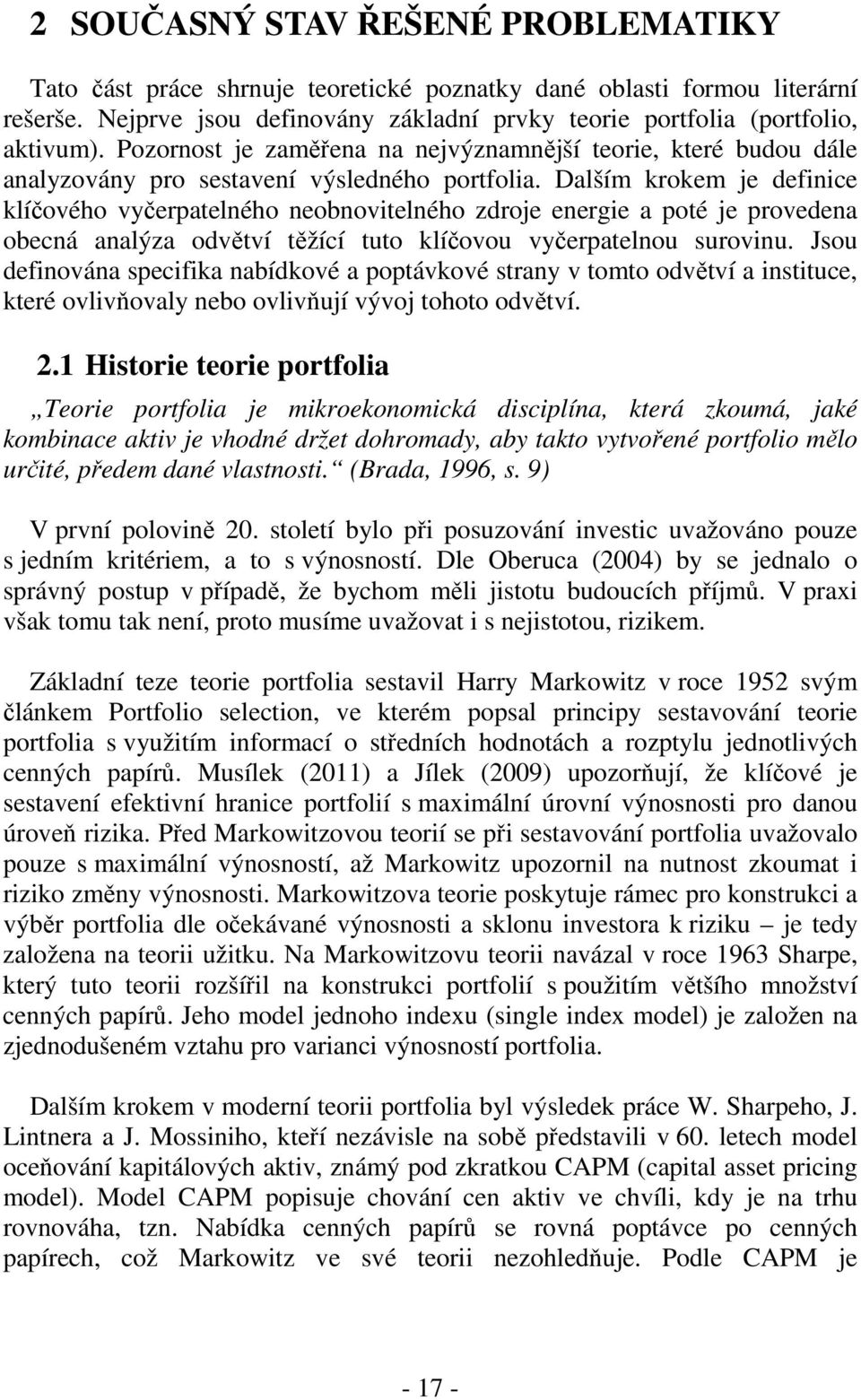 2 SOUČASNÝ STAV ŘEŠENÉ PROBLEMATIKY

Tato část práce shrnuje teoretické poznatky dané oblasti formou literární rešerše. Nejprve jsou definovány základní prvky teorie portfolia (portfolio, aktivum). Pozornost je zaměřena na nejvýznamnější teorie, které budou dále analyzovány pro sestavení výsledného portfolia. Dalším krokem je definice klíčového vyčerpatelného neobnovitelného zdroje energie a poté je provedena obecná analýza odvětví těžící tuto klíčovou vyčerpatelnou surovinu. Jsou definována specifika nabídkové a poptávkové strany v tomto odvětví a instituce, které ovlivňovaly nebo ovlivňují vývoj tohoto odvětví.

2.1 Historie teorie portfolia

„Teorie portfolia je mikroekonomická disciplína, která zkoumá, jaké kombinace aktiv je vhodné držet dohromady, aby takto vytvořené portfolio mělo určité, předem dané vlastnosti.“ (Brada, 1996, s. 9)

V první polovině 20. století bylo při posuzování investic uvažováno pouze s jedním kritériem, a to s výnosností. Dle Oberuca (2004) by se jednalo o správný postup v případě, že bychom měli jistotu budoucích příjmů. V praxi však tomu tak není, proto musíme uvažovat i s nejistotou, rizikem.

Základní teze teorie portfolia sestavil Harry Markowitz v roce 1952 svým článkem Portfolio selection, ve kterém popsal principy sestavování teorie portfolia s využitím informací o středních hodnotách a rozptylu jednotlivých cenných papírů. Musílek (2011) a Jílek (2009) upozorňují, že klíčové je sestavení efektivní hranice portfolií s maximální úrovní výnosnosti pro danou úroveň rizika. Před Markowitzovou teorií se při sestavování portfolia uvažovalo pouze s maximální výnosností, až Markowitz upozornil na nutnost zkoumat i riziko změny výnosnosti. Markowitzova teorie poskytuje rámec pro konstrukci a výběr portfolia dle očekávané výnosnosti a sklonu investora k riziku – je tedy založena na teorii užitku. Na Markowitzovu teorii navázal v roce 1963 Sharpe, který tuto teorii rozšířil na konstrukci portfolií s použitím většího množství cenných papírů. Jeho model jednoho indexu (single index model) je založen na zjednodušeném vztahu pro varianci výnosností portfolia.

Dalším krokem v moderní teorii portfolia byl výsledek práce W. Sharpeho, J. Lintnera a J. Mossiniho, kteří nezávisle na sobě představili v 60. letech model oceňování kapitálových aktiv, známý pod zkratkou CAPM (capital asset pricing model). Model CAPM popisuje chování cen aktiv ve chvíli, kdy je na trhu rovnováha, tzn. Nabídka cenných papírů se rovná poptávce po cenných papírech, což Markowitz ve své teorii nezohledňuje. Podle CAPM je

- 17 -